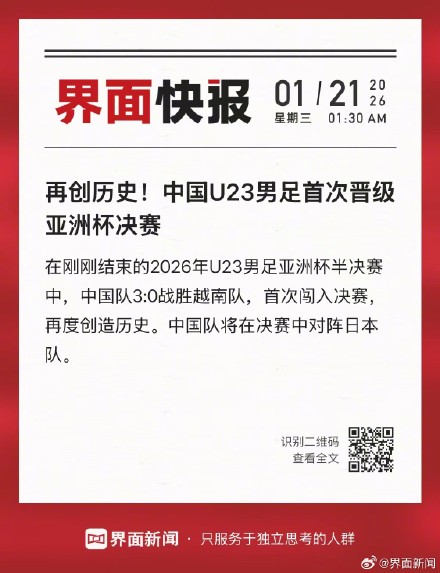 界面快报 01 / 21 2026
星期三 01:30 AM

再创历史！中国U23男足首次晋级亚洲杯决赛

在刚刚结束的2026年U23男足亚洲杯半决赛中，中国队3:0战胜越南队，首次闯入决赛，再度创造历史。中国队将在决赛中对阵日本队。

识别二维码
查看全文

界面新闻 · 只服务于独立思考的人群

@界面新闻